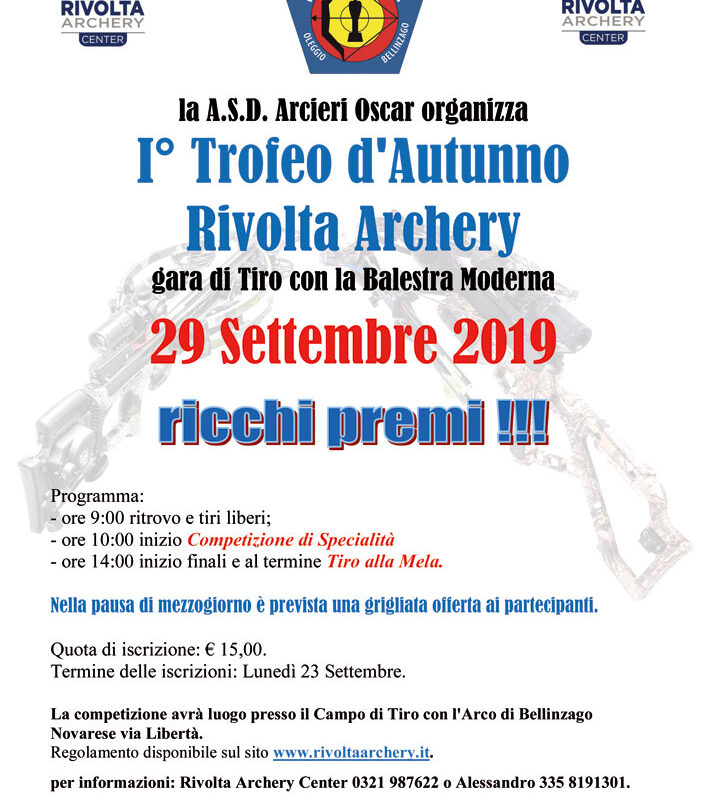 RIVOLTA ARCHERY CENTER

OLEGGIO BELLINZAGO

RIVOLTA ARCHERY CENTER

la A.S.D. Arcieri Oscar organizza

I° Trofeo d'Autunno Rivolta Archery

gara di Tiro con la Balestra Moderna

29 Settembre 2019

ricchi premi !!!

Programma:
- ore 9:00 ritrovo e tiri liberi;
- ore 10:00 inizio Competizione di Specialità
- ore 14:00 inizio finali e al termine Tiro alla Mela.

Nella pausa di mezzogiorno è prevista una grigliata offerta ai partecipanti.

Quota di iscrizione: € 15,00.
Termine delle iscrizioni: Lunedì 23 Settembre.

La competizione avrà luogo presso il Campo di Tiro con l'Arco di Bellinzago Novarese via Libertà.
Regolamento disponibile sul sito www.rivoltaarchery.it.

per informazioni: Rivolta Archery Center 0321 987622 o Alessandro 335 8191301.